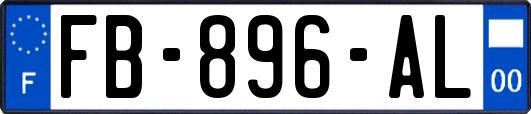 F
FB-896-AL
00